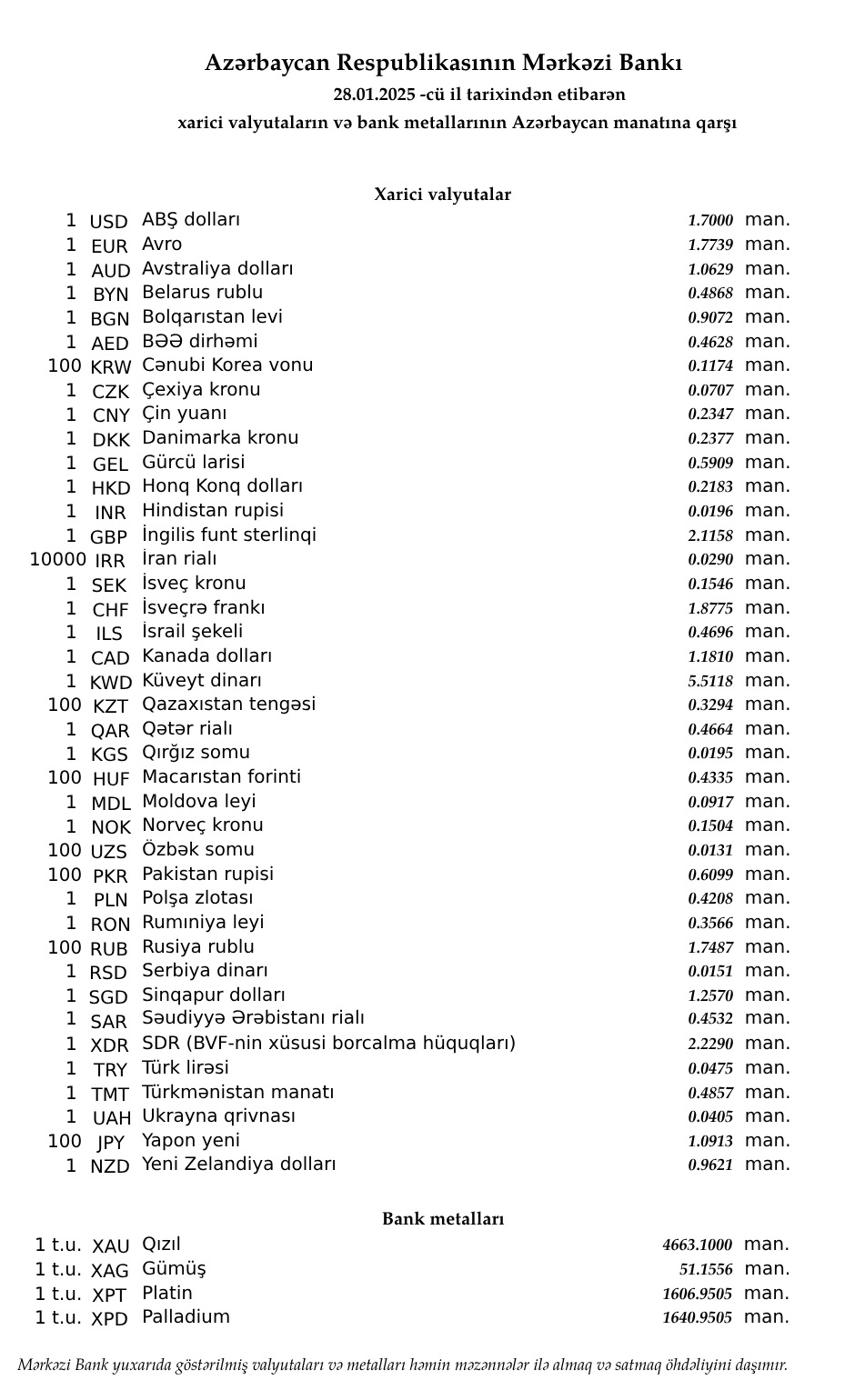 Azərbaycan Respublikasının Mərkəzi Bankı
28.01.2025 -cü il tarixindən etibarən
xarici valyutaların və bank metallarının Azərbaycan manatına qarşı

Xarici valyutalar

| | | | | |
|---|---|---|---|---|
| 1 | USD | ABŞ dolları | 1.7000 | man. |
| 1 | EUR | Avro | 1.7739 | man. |
| 1 | AUD | Avstraliya dolları | 1.0629 | man. |
| 1 | BYN | Belarus rublu | 0.4868 | man. |
| 1 | BGN | Bolqarıstan levi | 0.9072 | man. |
| 1 | AED | BƏƏ dirhəmi | 0.4628 | man. |
| 100 | KRW | Cənubi Korea vonu | 0.1174 | man. |
| 1 | CZK | Çexiya kronu | 0.0707 | man. |
| 1 | CNY | Çin yuanı | 0.2347 | man. |
| 1 | DKK | Danimarka kronu | 0.2377 | man. |
| 1 | GEL | Gürcü larisi | 0.5909 | man. |
| 1 | HKD | Honq Konq dolları | 0.2183 | man. |
| 1 | INR | Hindistan rupisi | 0.0196 | man. |
| 1 | GBP | İngilis funt sterlinqi | 2.1158 | man. |
| 10000 | IRR | İran rialı | 0.0290 | man. |
| 1 | SEK | İsveç kronu | 0.1546 | man. |
| 1 | CHF | İsveçrə frankı | 1.8775 | man. |
| 1 | ILS | İsrail şekeli | 0.4696 | man. |
| 1 | CAD | Kanada dolları | 1.1810 | man. |
| 1 | KWD | Küveyt dinarı | 5.5118 | man. |
| 100 | KZT | Qazaxıstan tengəsi | 0.3294 | man. |
| 1 | QAR | Qətər rialı | 0.4664 | man. |
| 1 | KGS | Qırğız somu | 0.0195 | man. |
| 100 | HUF | Macarıstan forinti | 0.4335 | man. |
| 1 | MDL | Moldova leyi | 0.0917 | man. |
| 1 | NOK | Norveç kronu | 0.1504 | man. |
| 100 | UZS | Özbək somu | 0.0131 | man. |
| 100 | PKR | Pakistan rupisi | 0.6099 | man. |
| 1 | PLN | Polşa zlotası | 0.4208 | man. |
| 1 | RON | Rumıniya leyi | 0.3566 | man. |
| 100 | RUB | Rusiya rublu | 1.7487 | man. |
| 1 | RSD | Serbiya dinarı | 0.0151 | man. |
| 1 | SGD | Sinqapur dolları | 1.2570 | man. |
| 1 | SAR | Səudiyyə Ərəbistanı rialı | 0.4532 | man. |
| 1 | XDR | SDR (BVF-nin xüsusi borcalma hüquqları) | 2.2290 | man. |
| 1 | TRY | Türk lirəsi | 0.0475 | man. |
| 1 | TMT | Türkmənistan manatı | 0.4857 | man. |
| 1 | UAH | Ukrayna qrivnası | 0.0405 | man. |
| 100 | JPY | Yapon yeni | 1.0913 | man. |
| 1 | NZD | Yeni Zelandiya dolları | 0.9621 | man. |

Bank metalları

| | | | | |
|---|---|---|---|---|
| 1 t.u. | XAU | Qızıl | 4663.1000 | man. |
| 1 t.u. | XAG | Gümüş | 51.1556 | man. |
| 1 t.u. | XPT | Platin | 1606.9505 | man. |
| 1 t.u. | XPD | Palladium | 1640.9505 | man. |

Mərkəzi Bank yuxarıda göstərilmiş valyutaları və metalları həmin məzənnələr ilə almaq və satmaq öhdəliyini daşımır.